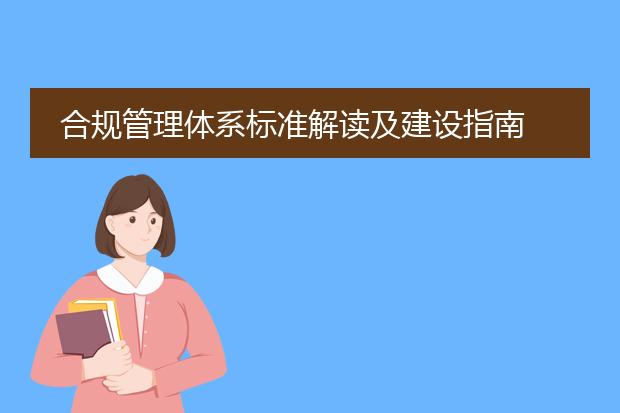 合规管理体系标准解读及建设指南